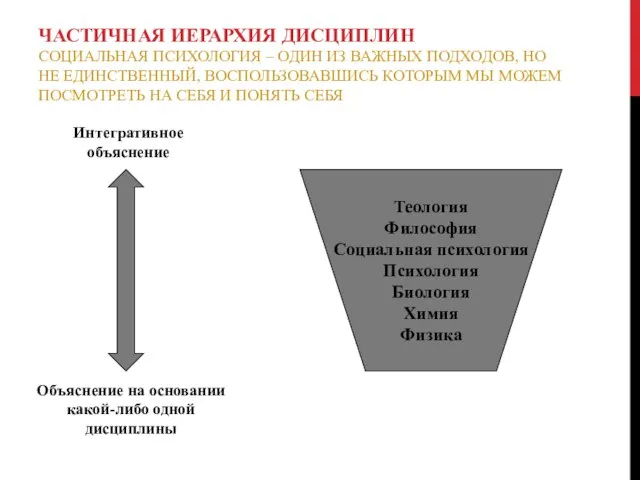 ЧАСТИЧНАЯ ИЕРАРХИЯ ДИСЦИПЛИН
СОЦИАЛЬНАЯ ПСИХОЛОГИЯ – ОДИН ИЗ ВАЖНЫХ ПОДХОДОВ, НО НЕ ЕДИНСТВЕННЫЙ, ВОСПОЛЬЗОВАВШИСЬ КОТОРЫМ МЫ МОЖЕМ ПОСМОТРЕТЬ НА СЕБЯ И ПОНЯТЬ СЕБЯ

Интегративное объяснение

Объяснение на основании какой-либо одной дисциплины

Теология
Философия
Социальная психология
Психология
Биология
Химия
Физика